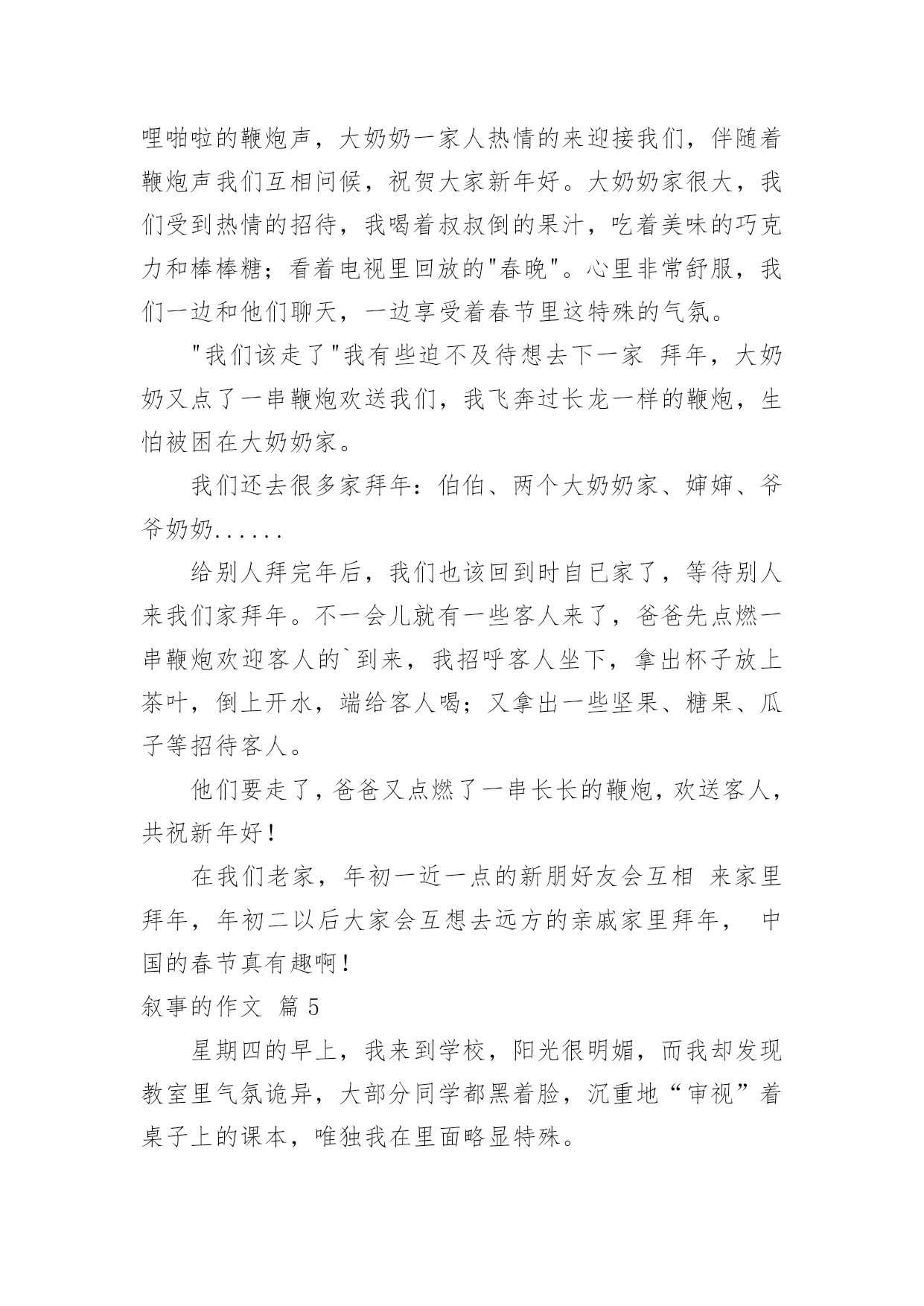 哩啪啦的鞭炮声，大奶奶一家人热情的来迎接我们，伴随着鞭炮声我们互相问候，祝贺大家新年好。大奶奶家很大，我们受到热情的招待，我喝着叔叔倒的果汁，吃着美味的巧克力和棒棒糖；看着电视里回放的"春晚"。心里非常舒服，我们一边和他们聊天，一边享受着春节里这特殊的气氛。

"我们该走了"我有些迫不及待想去下一家 拜年，大奶奶又点了一串鞭炮欢送我们，我飞奔过长龙一样的鞭炮，生怕被困在大奶奶家。

我们还去很多家拜年：伯伯、两个大奶奶家、婶婶、爷爷奶奶......

给别人拜完年后，我们也该回到时自已家了，等待别人来我们家拜年。不一会儿就有一些客人来了，爸爸先点燃一串鞭炮欢迎客人的`到来，我招呼客人坐下，拿出杯子放上茶叶，倒上开水，端给客人喝；又拿出一些坚果、糖果、瓜子等招待客人。

他们要走了，爸爸又点燃了一串长长的鞭炮，欢送客人，共祝新年好！

在我们老家，年初一近一点的新朋好友会互相 来家里拜年，年初二以后大家会互想去远方的亲戚家里拜年， 中国的春节真有趣啊！

叙事的作文 篇 5

星期四的早上，我来到学校，阳光很明媚，而我却发现教室里气氛诡异，大部分同学都黑着脸，沉重地“审视”着桌子上的课本，唯独我在里面略显特殊。